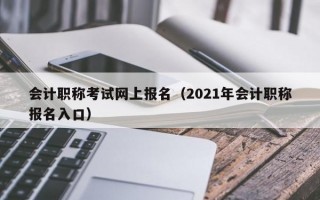 会计职称考试网上报名（2021年会计职称报名入口）